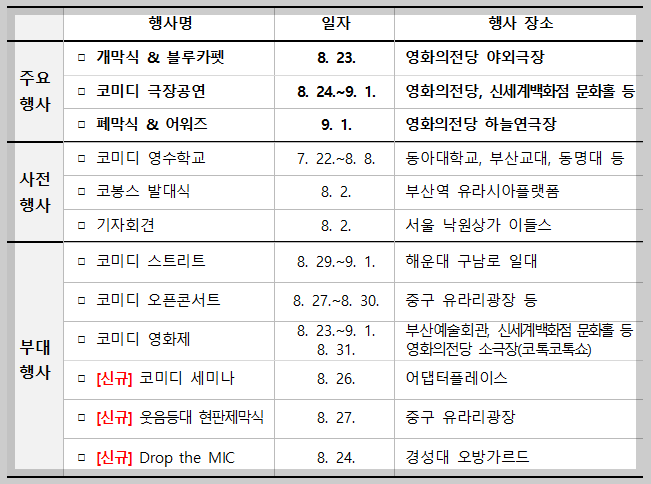 |  | 행사명 | 일자 | 행사 장소 |
|---|---|---|---|
| 주요 행사 | ☐ 개막식 & 블루카펫 | 8. 23. | 영화의전당 야외극장 |
|  | ☐ 코미디 극장공연 | 8. 24.~9. 1. | 영화의전당, 신세계백화점 문화홀 등 |
|  | ☐ 폐막식 & 어워즈 | 9. 1. | 영화의전당 하늘연극장 |
| 사전 행사 | ☐ 코미디 영수학교 | 7. 22.~8. 8. | 동아대학교, 부산교대, 동명대 등 |
|  | ☐ 코봉스 발대식 | 8. 2. | 부산역 유라시아플랫폼 |
|  | ☐ 기자회견 | 8. 2. | 서울 낙원상가 이들스 |
| 부대 행사 | ☐ 코미디 스트리트 | 8. 29.~9. 1. | 해운대 구남로 일대 |
|  | ☐ 코미디 오픈콘서트 | 8. 27.~8. 30. | 중구 유라리광장 등 |
|  | ☐ 코미디 영화제 | 8. 23.~9. 1. 8. 31. | 부산예술회관, 신세계백화점 문화홀 등 영화의전당 소극장(코톡코톡쇼) |
|  | ☐ [신규] 코미디 세미나 | 8. 26. | 어댑터플레이스 |
|  | ☐ [신규] 웃음등대 현판제막식 | 8. 27. | 중구 유라리광장 |
|  | ☐ [신규] Drop the MIC | 8. 24. | 경성대 오방가르드 |